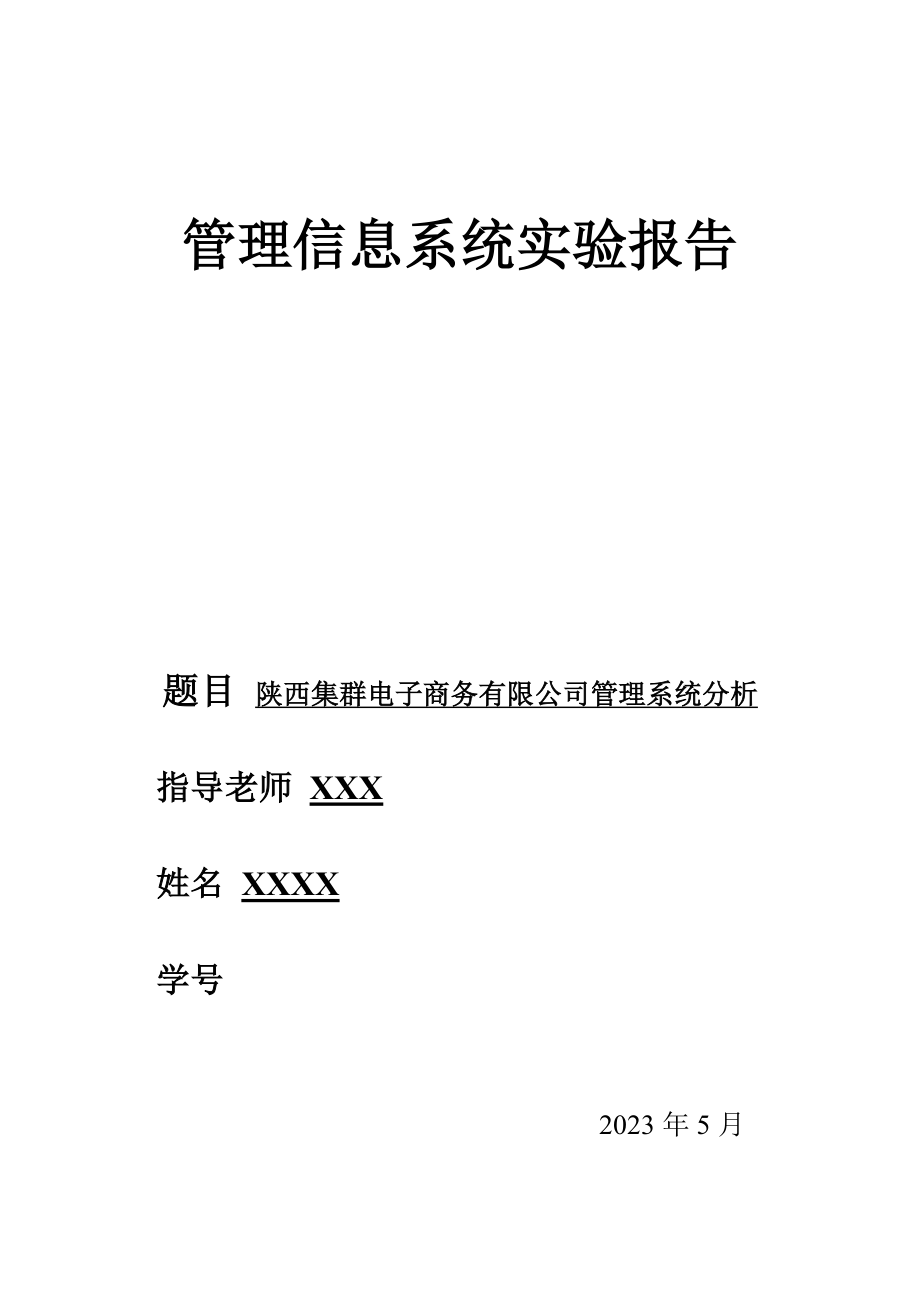 管理信息系统实验报告

题目 陕西集群电子商务有限公司管理系统分析

指导老师 XXX

姓名 XXXX

学号

2023 年 5 月